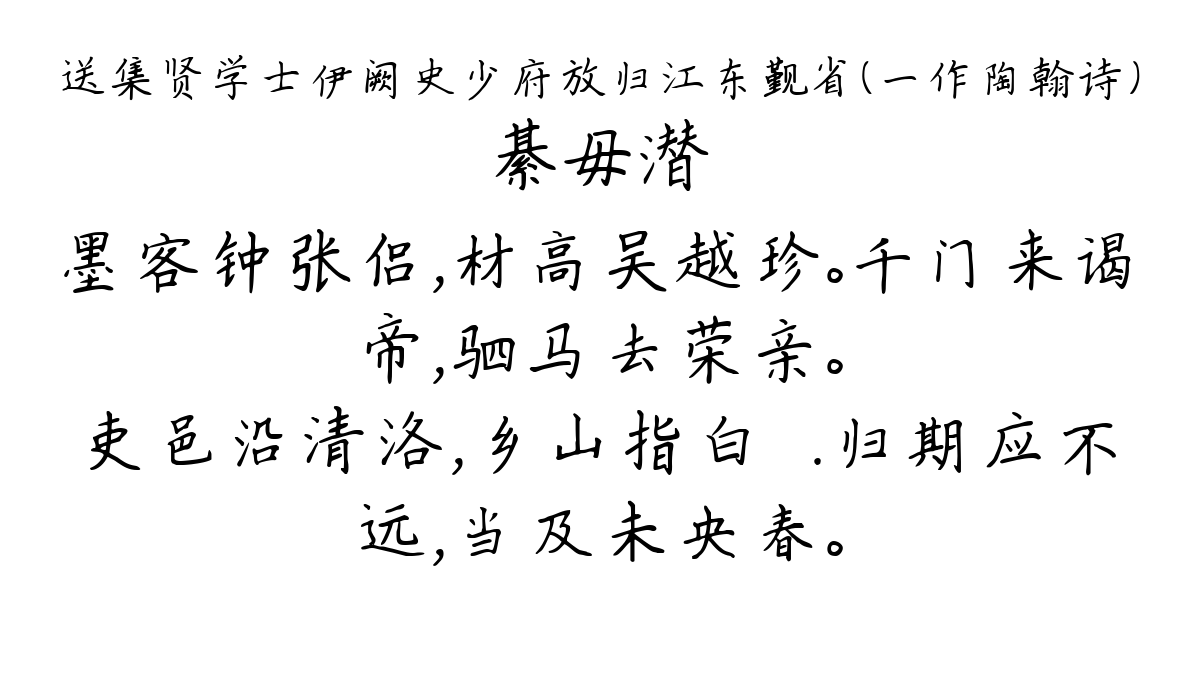 送集贤学士伊阙史少府放归江东觐省（一作陶翰诗）
綦毋潜
墨客钟张侣，材高吴越珍。千门来谒帝，驷马去荣亲。
吏邑沿清洛，乡山指白 .归期应不远，当及未央春。